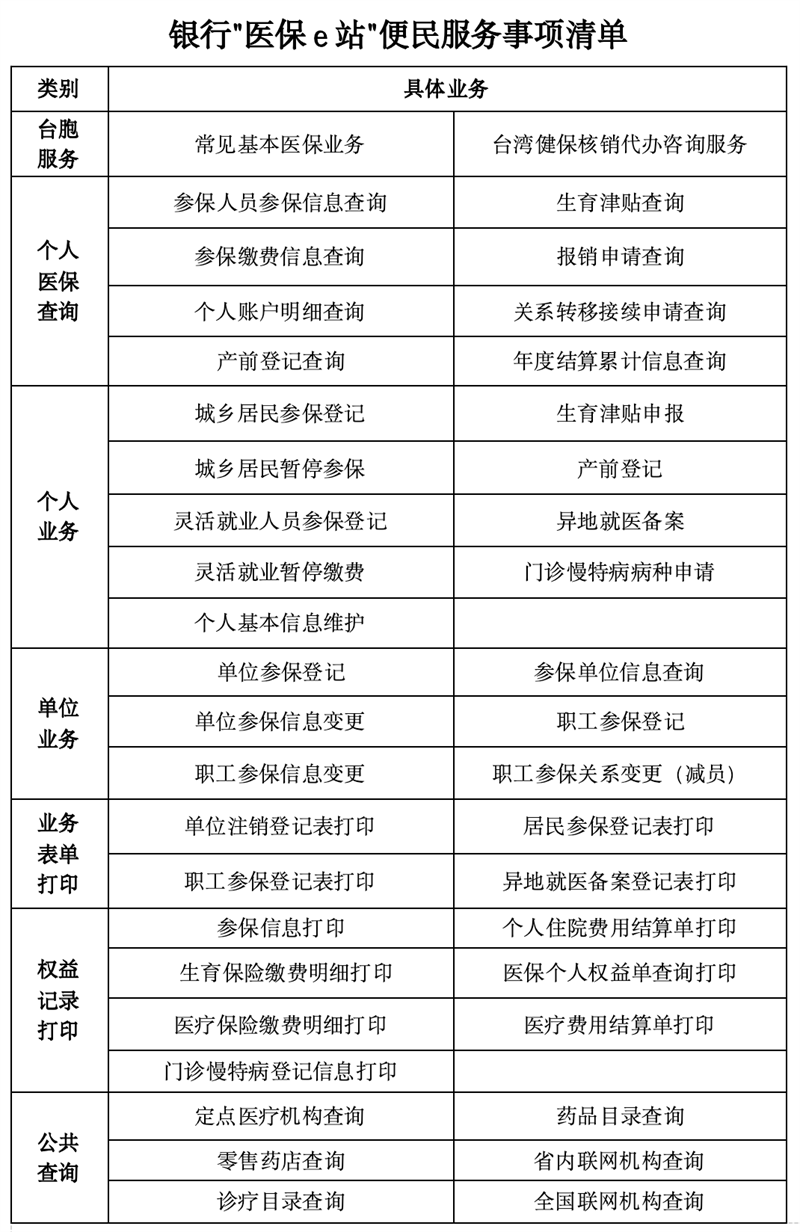 银行"医保 e 站"便民服务事项清单

| 类别 | 具体业务 | |
|---|---|---|
| 台胞服务 | 常见基本医保业务 | 台湾健保核销代办咨询服务 |
| 个人医保查询 | 参保人员参保信息查询 | 生育津贴查询 |
| | 参保缴费信息查询 | 报销申请查询 |
| | 个人账户明细查询 | 关系转移接续申请查询 |
| | 产前登记查询 | 年度结算累计信息查询 |
| 个人业务 | 城乡居民参保登记 | 生育津贴申报 |
| | 城乡居民暂停参保 | 产前登记 |
| | 灵活就业人员参保登记 | 异地就医备案 |
| | 灵活就业暂停缴费 | 门诊慢特病病种申请 |
| | 个人基本信息维护 | |
| 单位业务 | 单位参保登记 | 参保单位信息查询 |
| | 单位参保信息变更 | 职工参保登记 |
| | 职工参保信息变更 | 职工参保关系变更（减员） |
| 业务表单打印 | 单位注销登记表打印 | 居民参保登记表打印 |
| | 职工参保登记表打印 | 异地就医备案登记表打印 |
| 权益记录打印 | 参保信息打印 | 个人住院费用结算单打印 |
| | 生育保险缴费明细打印 | 医保个人权益单查询打印 |
| | 医疗保险缴费明细打印 | 医疗费用结算单打印 |
| | 门诊慢特病登记信息打印 | |
| 公共查询 | 定点医疗机构查询 | 药品目录查询 |
| | 零售药店查询 | 省内联网机构查询 |
| | 诊疗目录查询 | 全国联网机构查询 |